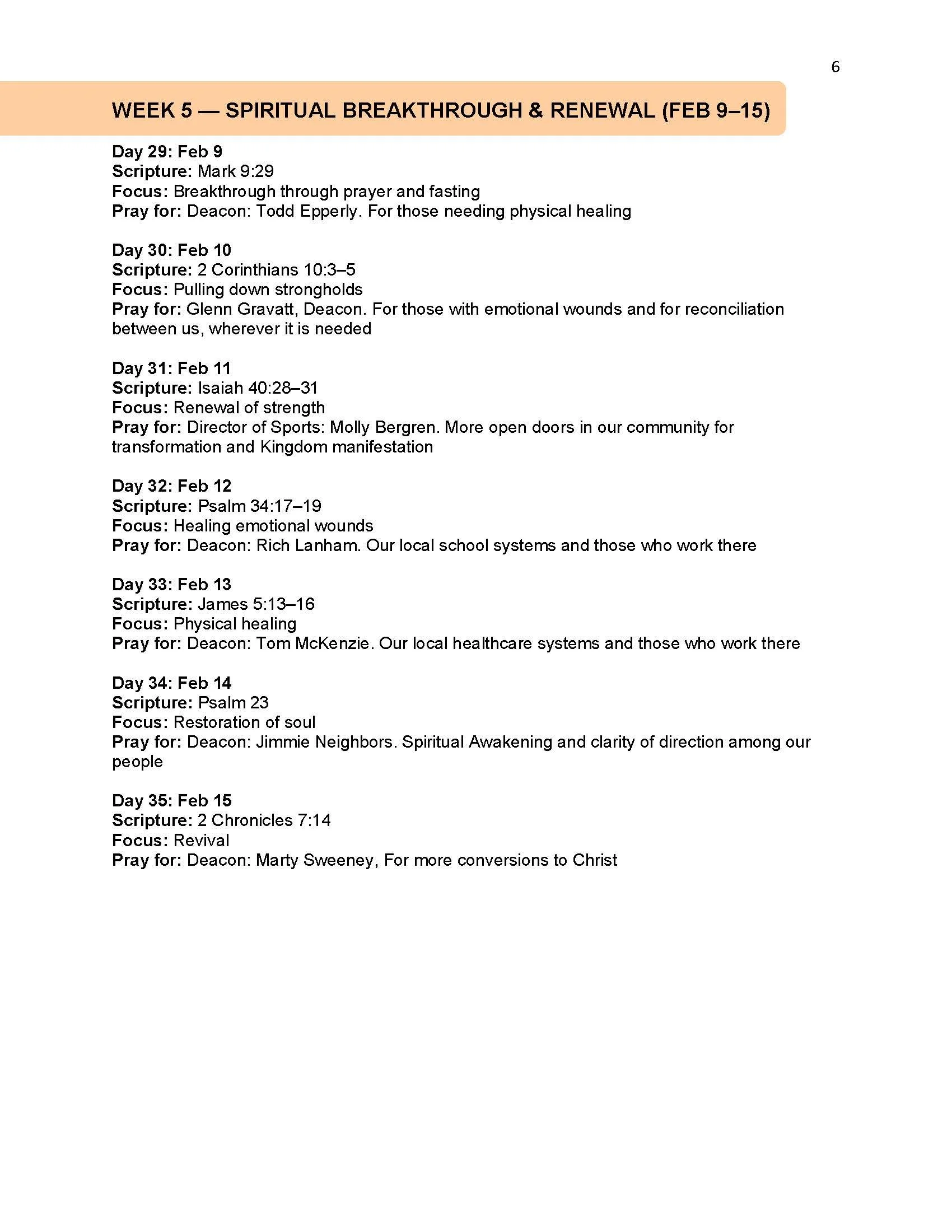 6

WEEK 5 — SPIRITUAL BREAKTHROUGH & RENEWAL (FEB 9–15)

Day 29: Feb 9
Scripture: Mark 9:29
Focus: Breakthrough through prayer and fasting
Pray for: Deacon: Todd Epperly. For those needing physical healing

Day 30: Feb 10
Scripture: 2 Corinthians 10:3–5
Focus: Pulling down strongholds
Pray for: Glenn Gravatt, Deacon. For those with emotional wounds and for reconciliation between us, wherever it is needed

Day 31: Feb 11
Scripture: Isaiah 40:28–31
Focus: Renewal of strength
Pray for: Director of Sports: Molly Bergren. More open doors in our community for transformation and Kingdom manifestation

Day 32: Feb 12
Scripture: Psalm 34:17–19
Focus: Healing emotional wounds
Pray for: Deacon: Rich Lanham. Our local school systems and those who work there

Day 33: Feb 13
Scripture: James 5:13–16
Focus: Physical healing
Pray for: Deacon: Tom McKenzie. Our local healthcare systems and those who work there

Day 34: Feb 14
Scripture: Psalm 23
Focus: Restoration of soul
Pray for: Deacon: Jimmie Neighbors. Spiritual Awakening and clarity of direction among our people

Day 35: Feb 15
Scripture: 2 Chronicles 7:14
Focus: Revival
Pray for: Deacon: Marty Sweeney, For more conversions to Christ